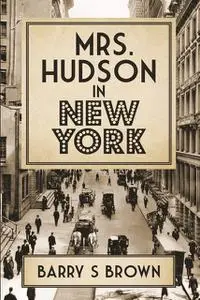 MRS. HUDSON IN NEW YORK

BARRY S BROWN